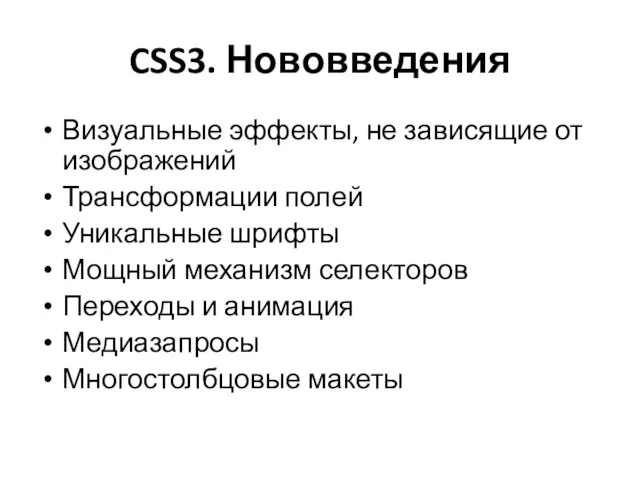 CSS3. Нововведения

• Визуальные эффекты, не зависящие от изображений
• Трансформации полей
• Уникальные шрифты
• Мощный механизм селекторов
• Переходы и анимация
• Медиазапросы
• Многостолбцовые макеты